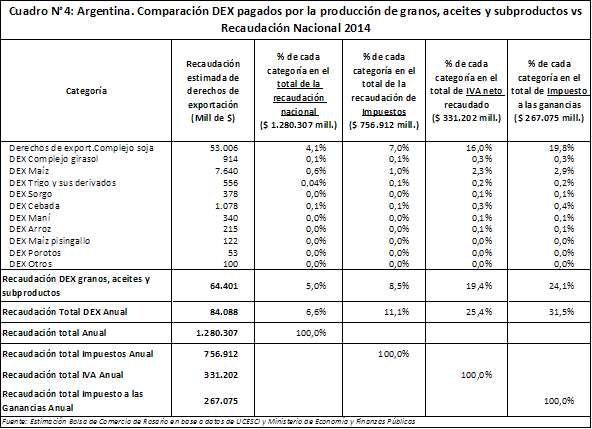 Cuadro N°4: Argentina. Comparación DEX pagados por la producción de granos, aceites y subproductos vs Recaudación Nacional 2014

| Categoría | Recaudación estimada de derechos de exportación (Mill de $) | % de cada categoría en el total de la recaudación nacional ($ 1.280.307 mill.) | % de cada categoría en el total de la recaudación de Impuestos ($ 756.912 mill.) | % de cada categoría en el total de IVA neto recaudado ($ 331.202 mill.) | % de cada categoría en el total de Impuesto a las ganancias ($ 267.075 mill.) |
|---|---|---|---|---|---|
| Derechos de export.Complejo soja | 53.006 | 4,1% | 7,0% | 16,0% | 19,8% |
| DEX Complejo girasol | 914 | 0,1% | 0,1% | 0,3% | 0,3% |
| DEX Maíz | 7.640 | 0,6% | 1,0% | 2,3% | 2,9% |
| DEX Trigo y sus derivados | 556 | 0,04% | 0,1% | 0,2% | 0,2% |
| DEX Sorgo | 378 | 0,0% | 0,0% | 0,1% | 0,1% |
| DEX Cebada | 1.078 | 0,1% | 0,1% | 0,3% | 0,4% |
| DEX Maní | 340 | 0,0% | 0,0% | 0,1% | 0,1% |
| DEX Arroz | 215 | 0,0% | 0,0% | 0,1% | 0,1% |
| DEX Maíz pisingallo | 122 | 0,0% | 0,0% | 0,0% | 0,0% |
| DEX Porotos | 53 | 0,0% | 0,0% | 0,0% | 0,0% |
| DEX Otros | 100 | 0,0% | 0,0% | 0,0% | 0,0% |
| Recaudación DEX granos, aceites y subproductos | 64.401 | 5,0% | 8,5% | 19,4% | 24,1% |
| Recaudación Total DEX Anual | 84.088 | 6,6% | 11,1% | 25,4% | 31,5% |
| Recaudación total Anual | 1.280.307 | 100,0% | | | |
| Recaudación total Impuestos Anual | 756.912 | | 100,0% | | |
| Recaudación total IVA Anual | 331.202 | | | 100,0% | |
| Recaudación total Impuesto a las Ganancias Anual | 267.075 | | | | 100,0% |

Fuente: Estimación Bolsa de Comercio de Rosario en base a datos de UCESCI y Ministerio de Economía y Finanzas Públicas